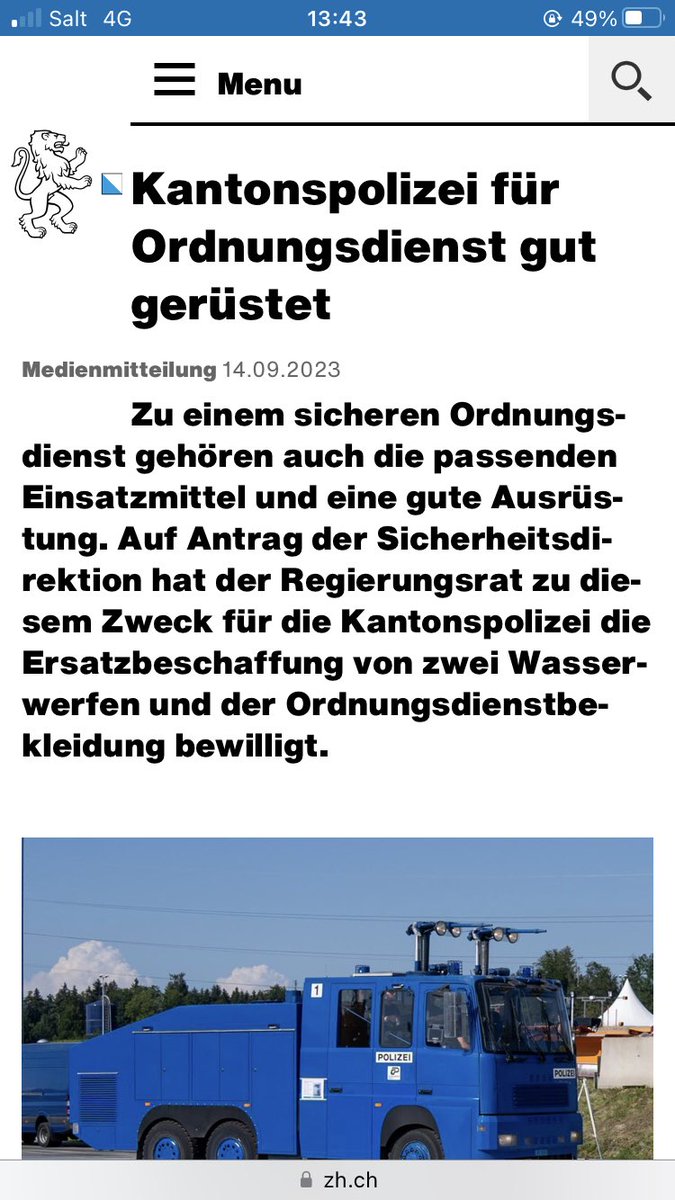 Salt 4G
13:43
49%

Menu

Kantonspolizei für Ordnungsdienst gut gerüstet

Medienmitteilung 14.09.2023

Zu einem sicheren Ordnungsdienst gehören auch die passenden Einsatzmittel und eine gute Ausrüstung. Auf Antrag der Sicherheitsdirektion hat der Regierungsrat zu diesem Zweck für die Kantonspolizei die Ersatzbeschaffung von zwei Wasserwerfen und der Ordnungsdienstbekleidung bewilligt.

1
POLIZEI
POLIZEI

zh.ch